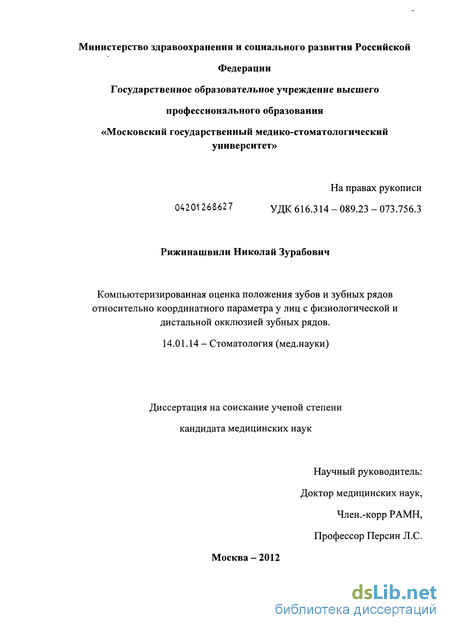 Министерство здравоохранения и социального развития Российской Федерации

Государственное образовательное учреждение высшего профессионального образования

«Московский государственный медико-стоматологический университет»

На правах рукописи

04201268627

УДК 616.314 – 089.23 – 073.756.3

Рижинашвили Николай Зурабович

Компьютеризированная оценка положения зубов и зубных рядов относительно координатного параметра у лиц с физиологической и дистальной окклюзией зубных рядов.

14.01.14 – Стоматология (мед.науки)

Диссертация на соискание ученой степени кандидата медицинских наук

Научный руководитель:

Доктор медицинских наук,

Член.-корр РАМН,

Профессор Персин Л.С.

Москва – 2012

dsLib.net
библиотека диссертаций